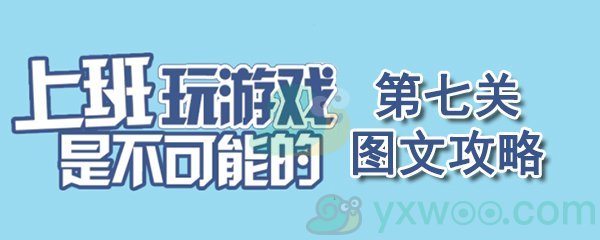 上班玩游戏是不可能的

第七关
图文攻略

yxwoo.com